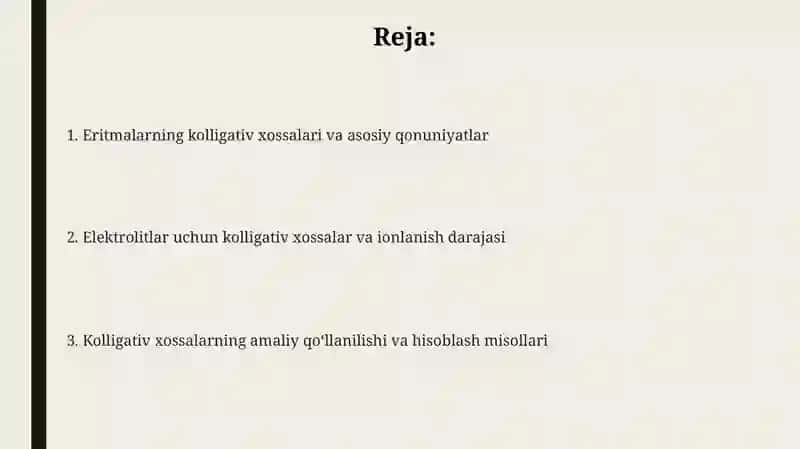 Reja:

1. Eritmalarning kolligativ xossalari va asosiy qonuniyatlar

2. Elektrolitlar uchun kolligativ xossalar va ionlanish darajasi

3. Kolligativ xossalarning amaliy qo'llanilishi va hisoblash misollari